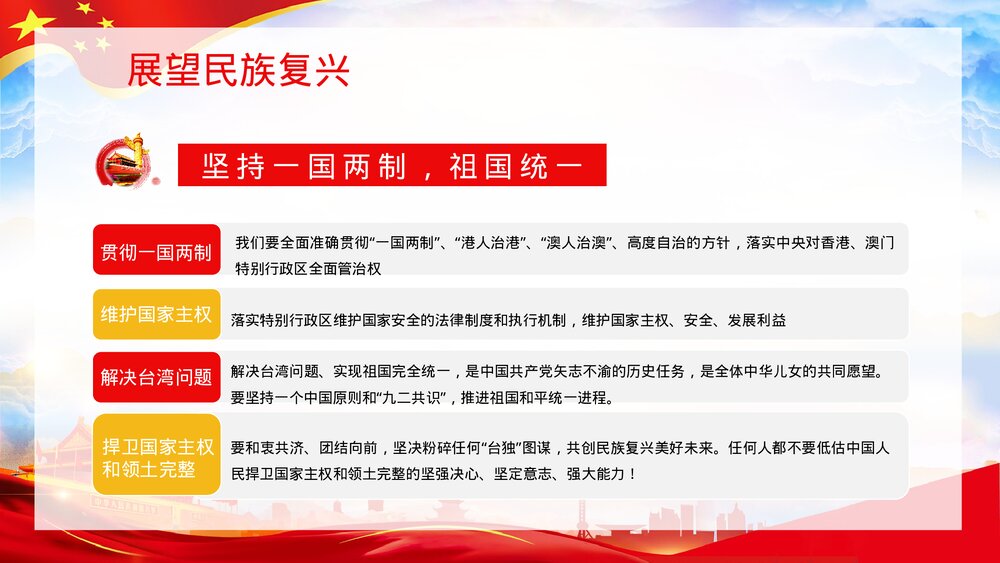 展望民族复兴

坚持一国两制，祖国统一

贯彻一国两制

我们要全面准确贯彻“一国两制”、“港人治港”、“澳人治澳”、高度自治的方针，落实中央对香港、澳门特别行政区全面管治权

维护国家主权

落实特别行政区维护国家安全的法律制度和执行机制，维护国家主权、安全、发展利益

解决台湾问题

解决台湾问题、实现祖国完全统一，是中国共产党矢志不渝的历史任务，是全体中华儿女的共同愿望。要坚持一个中国原则和“九二共识”，推进祖国和平统一进程。

捍卫国家主权和领土完整

要和衷共济、团结向前，坚决粉碎任何“台独”图谋，共创民族复兴美好未来。任何人都不要低估中国人民捍卫国家主权和领土完整的坚强决心、坚定意志、强大能力！